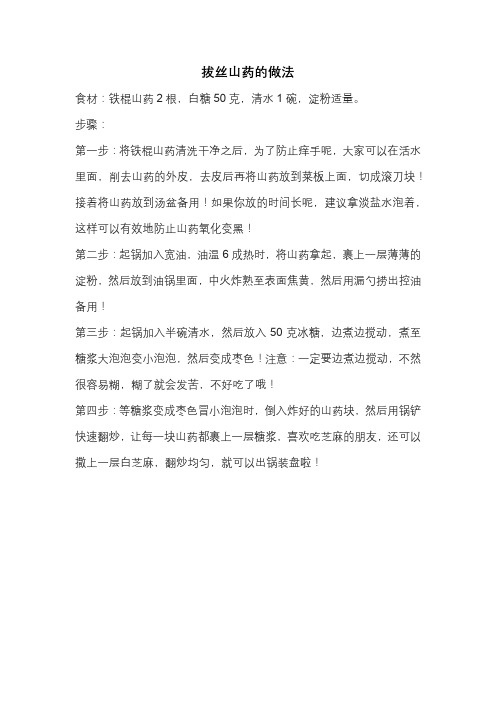 拔丝山药的做法

食材：铁棍山药 2 根，白糖 50 克，清水 1 碗，淀粉适量。

步骤：

第一步：将铁棍山药清洗干净之后，为了防止痒手呢，大家可以在活水里面，削去山药的外皮，去皮后再将山药放到菜板上面，切成滚刀块！接着将山药放到汤盆备用！如果你放的时间长呢，建议拿淡盐水泡着，这样可以有效地防止山药氧化变黑！

第二步：起锅加入宽油，油温 6 成热时，将山药拿起，裹上一层薄薄的淀粉，然后放到油锅里面，中火炸熟至表面焦黄，然后用漏勺捞出控油备用！

第三步：起锅加入半碗清水，然后放入 50 克冰糖，边煮边搅动，煮至糖浆大泡泡变小泡泡，然后变成枣色！注意：一定要边煮边搅动，不然很容易糊，糊了就会发苦，不好吃了哦！

第四步：等糖浆变成枣色冒小泡泡时，倒入炸好的山药块，然后用锅铲快速翻炒，让每一块山药都裹上一层糖浆，喜欢吃芝麻的朋友，还可以撒上一层白芝麻，翻炒均匀，就可以出锅装盘啦！